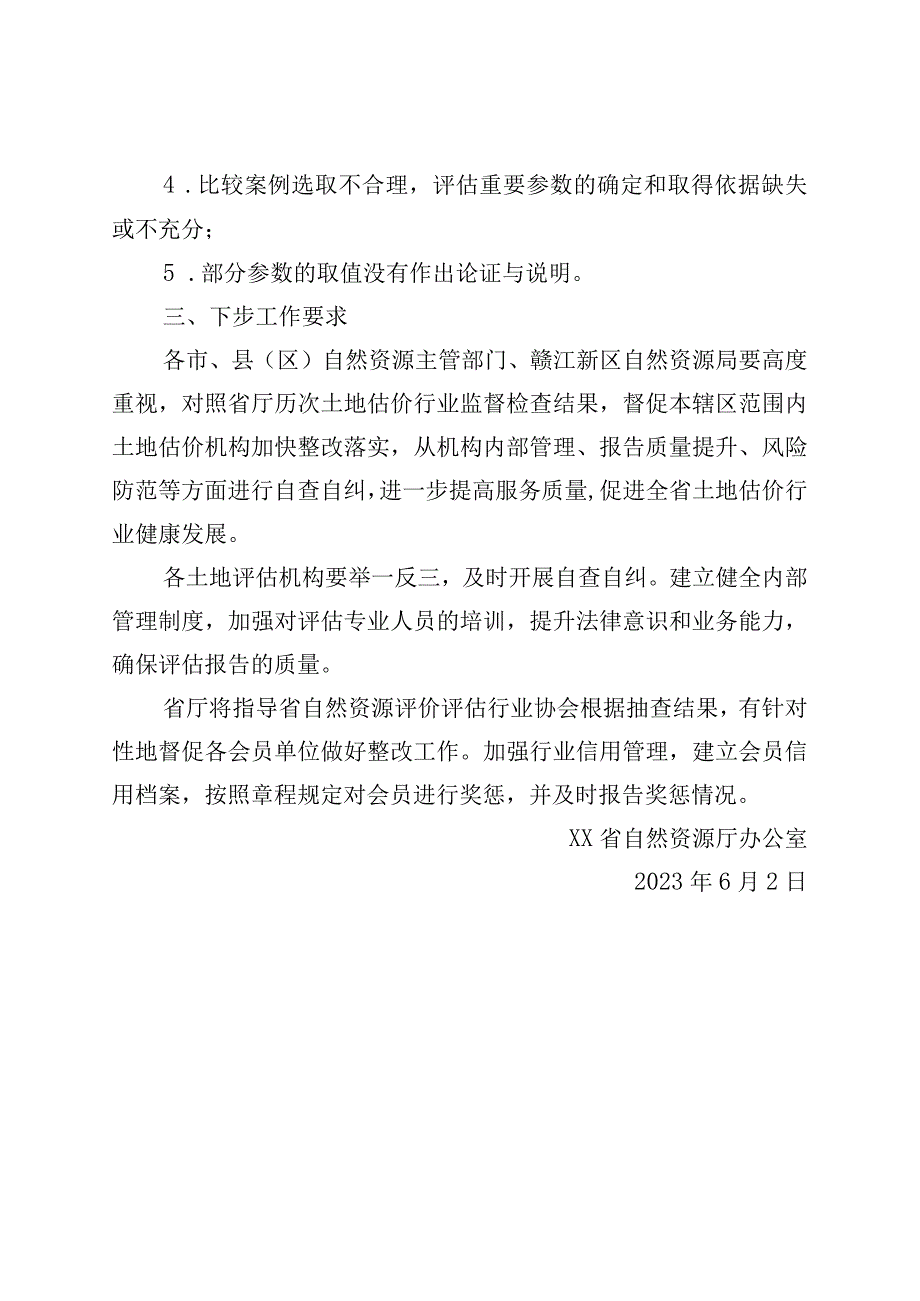 4．比较案例选取不合理，评估重要参数的确定和取得依据缺失或不充分；

5．部分参数的取值没有作出论证与说明。

三、下步工作要求

各市、县（区）自然资源主管部门、赣江新区自然资源局要高度重视，对照省厅历次土地估价行业监督检查结果，督促本辖区范围内土地估价机构加快整改落实，从机构内部管理、报告质量提升、风险防范等方面进行自查自纠，进一步提高服务质量，促进全省土地估价行业健康发展。

各土地评估机构要举一反三，及时开展自查自纠。建立健全内部管理制度，加强对评估专业人员的培训，提升法律意识和业务能力，确保评估报告的质量。

省厅将指导省自然资源评价评估行业协会根据抽查结果，有针对性地督促各会员单位做好整改工作。加强行业信用管理，建立会员信用档案，按照章程规定对会员进行奖惩，并及时报告奖惩情况。

XX省自然资源厅办公室

2023年6月2日